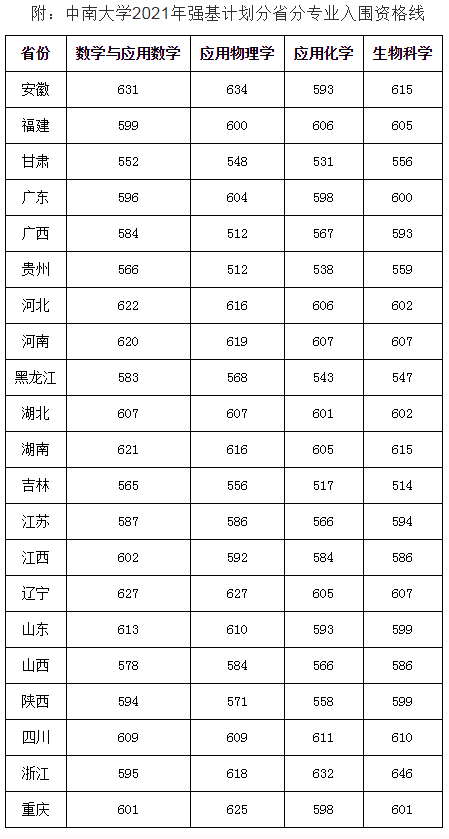 附：中南大学2021年强基计划分省分专业入围资格线

| 省份 | 数学与应用数学 | 应用物理学 | 应用化学 | 生物科学 |
|---|---|---|---|---|
| 安徽 | 631 | 634 | 593 | 615 |
| 福建 | 599 | 600 | 606 | 605 |
| 甘肃 | 552 | 548 | 531 | 556 |
| 广东 | 596 | 604 | 598 | 600 |
| 广西 | 584 | 512 | 567 | 593 |
| 贵州 | 566 | 512 | 538 | 559 |
| 河北 | 622 | 616 | 606 | 602 |
| 河南 | 620 | 619 | 607 | 607 |
| 黑龙江 | 583 | 568 | 543 | 547 |
| 湖北 | 607 | 607 | 601 | 602 |
| 湖南 | 621 | 616 | 605 | 615 |
| 吉林 | 565 | 556 | 517 | 514 |
| 江苏 | 587 | 586 | 566 | 594 |
| 江西 | 602 | 592 | 584 | 586 |
| 辽宁 | 627 | 627 | 605 | 607 |
| 山东 | 613 | 610 | 593 | 599 |
| 山西 | 578 | 584 | 566 | 586 |
| 陕西 | 594 | 571 | 558 | 599 |
| 四川 | 609 | 609 | 611 | 610 |
| 浙江 | 595 | 618 | 632 | 646 |
| 重庆 | 601 | 625 | 598 | 601 |